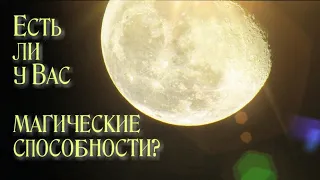 Есть ли у Вас

магические способности?